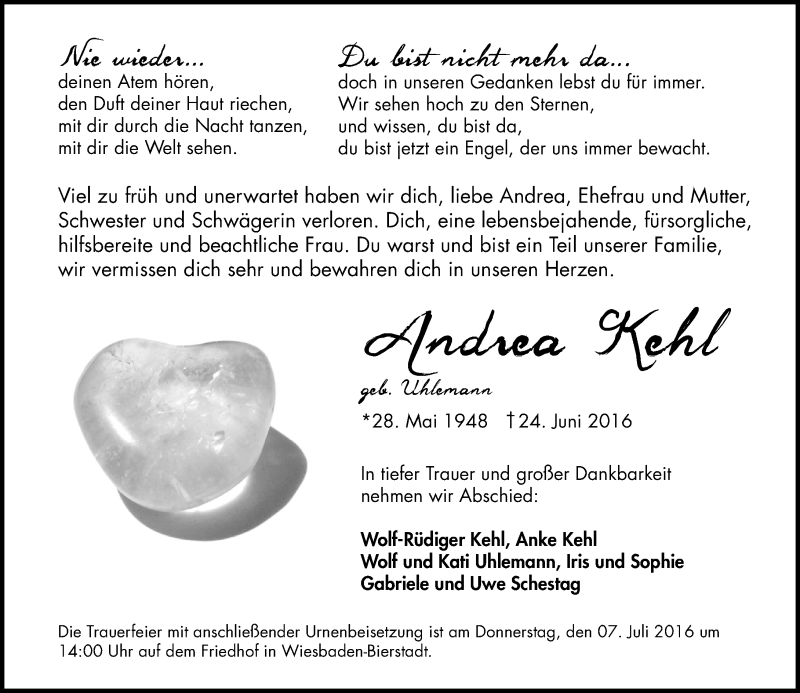 Nie wieder...
deinen Atem hören,
den Duft deiner Haut riechen,
mit dir durch die Nacht tanzen,
mit dir die Welt sehen.

Du bist nicht mehr da...
doch in unseren Gedanken lebst du für immer.
Wir sehen hoch zu den Sternen,
und wissen, du bist da,
du bist jetzt ein Engel, der uns immer bewacht.

Viel zu früh und unerwartet haben wir dich, liebe Andrea, Ehefrau und Mutter, Schwester und Schwägerin verloren. Dich, eine lebensbejahende, fürsorgliche, hilfsbereite und beachtliche Frau. Du warst und bist ein Teil unserer Familie, wir vermissen dich sehr und bewahren dich in unseren Herzen.

Andrea Kehl

geb. Uhlemann

*28. Mai 1948 †24. Juni 2016

In tiefer Trauer und großer Dankbarkeit nehmen wir Abschied:

Wolf-Rüdiger Kehl, Anke Kehl
Wolf und Kati Uhlemann, Iris und Sophie
Gabriele und Uwe Schestag

Die Trauerfeier mit anschließender Urnenbeisetzung ist am Donnerstag, den 07. Juli 2016 um 14:00 Uhr auf dem Friedhof in Wiesbaden-Bierstadt.